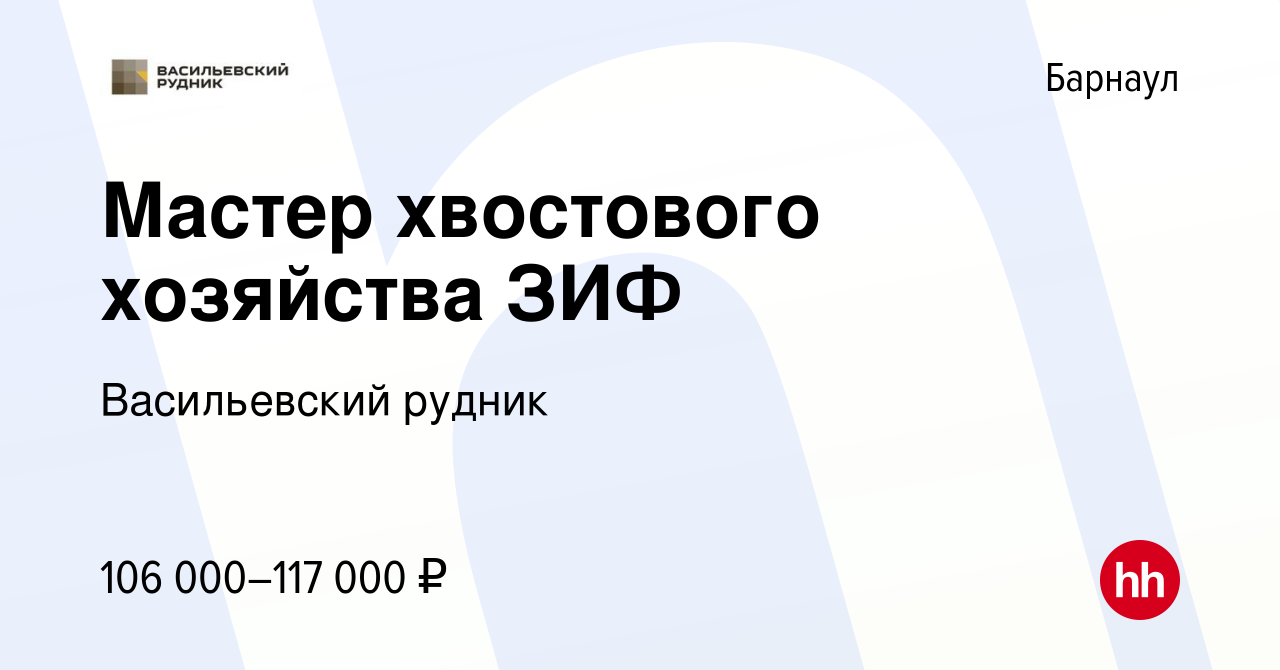 ВАСИЛЬЕВСКИЙ РУДНИК

Барнаул

Мастер хвостового хозяйства ЗИФ

Васильевский рудник

106 000–117 000 ₽

hh